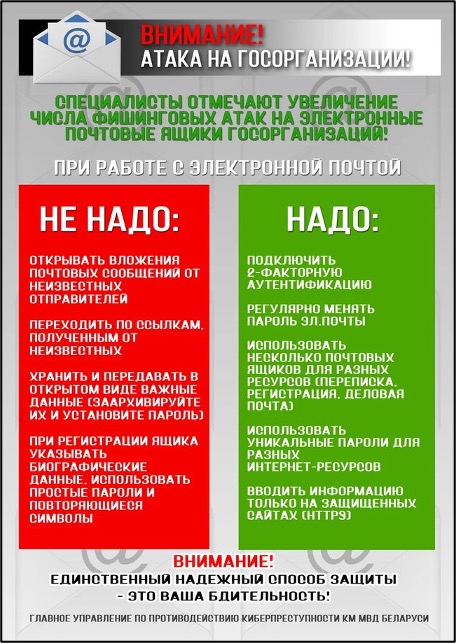 @

ВНИМАНИЕ!
АТАКА НА ГОСОРГАНИЗАЦИИ!

СПЕЦИАЛИСТЫ ОТМЕЧАЮТ УВЕЛИЧЕНИЕ ЧИСЛА ФИШИНГОВЫХ АТАК НА ЭЛЕКТРОННЫЕ ПОЧТОВЫЕ ЯЩИКИ ГОСОРГАНИЗАЦИЙ!

ПРИ РАБОТЕ С ЭЛЕКТРОННОЙ ПОЧТОЙ

НЕ НАДО:

ОТКРЫВАТЬ ВЛОЖЕНИЯ ПОЧТОВЫХ СООБЩЕНИЙ ОТ НЕИЗВЕСТНЫХ ОТПРАВИТЕЛЕЙ

ПЕРЕХОДИТЬ ПО ССЫЛКАМ, ПОЛУЧЕННЫМ ОТ НЕИЗВЕСТНЫХ

ХРАНИТЬ И ПЕРЕДАВАТЬ В ОТКРЫТОМ ВИДЕ ВАЖНЫЕ ДАННЫЕ (ЗААРХИВИРУЙТЕ ИХ И УСТАНОВИТЕ ПАРОЛЬ)

ПРИ РЕГИСТРАЦИИ ЯЩИКА УКАЗЫВАТЬ БИОГРАФИЧЕСКИЕ ДАННЫЕ, ИСПОЛЬЗОВАТЬ ПРОСТЫЕ ПАРОЛИ И ПОВТОРЯЮЩИЕСЯ СИМВОЛЫ

НАДО:

ПОДКЛЮЧИТЬ 2-ФАКТОРНУЮ АУТЕНТИФИКАЦИЮ

РЕГУЛЯРНО МЕНЯТЬ ПАРОЛЬ ЭЛ.ПОЧТЫ

ИСПОЛЬЗОВАТЬ НЕСКОЛЬКО ПОЧТОВЫХ ЯЩИКОВ ДЛЯ РАЗНЫХ РЕСУРСОВ (ПЕРЕПИСКА, РЕГИСТРАЦИЯ, ДЕЛОВАЯ ПОЧТА)

ИСПОЛЬЗОВАТЬ УНИКАЛЬНЫЕ ПАРОЛИ ДЛЯ РАЗНЫХ ИНТЕРНЕТ-РЕСУРСОВ

ВВОДИТЬ ИНФОРМАЦИЮ ТОЛЬКО НА ЗАЩИЩЕННЫХ САЙТАХ (HTTPS)

ВНИМАНИЕ!
ЕДИНСТВЕННЫЙ НАДЕЖНЫЙ СПОСОБ ЗАЩИТЫ - ЭТО ВАША БДИТЕЛЬНОСТЬ!

ГЛАВНОЕ УПРАВЛЕНИЕ ПО ПРОТИВОДЕЙСТВИЮ КИБЕРПРЕСТУПНОСТИ КМ МВД БЕЛАРУСИ